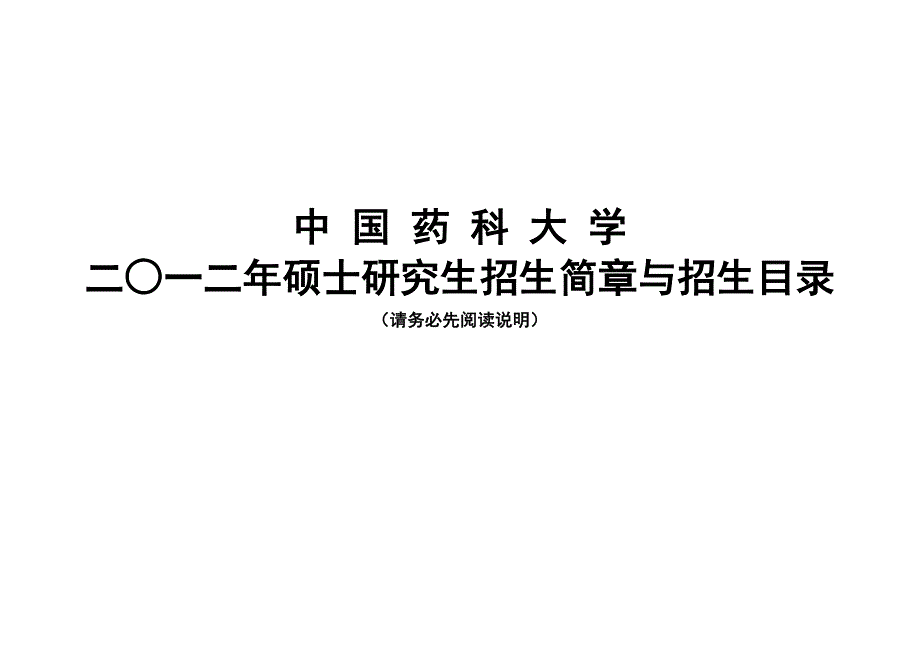 中 国 药 科 大 学
二〇一二年硕士研究生招生简章与招生目录
（请务必先阅读说明）